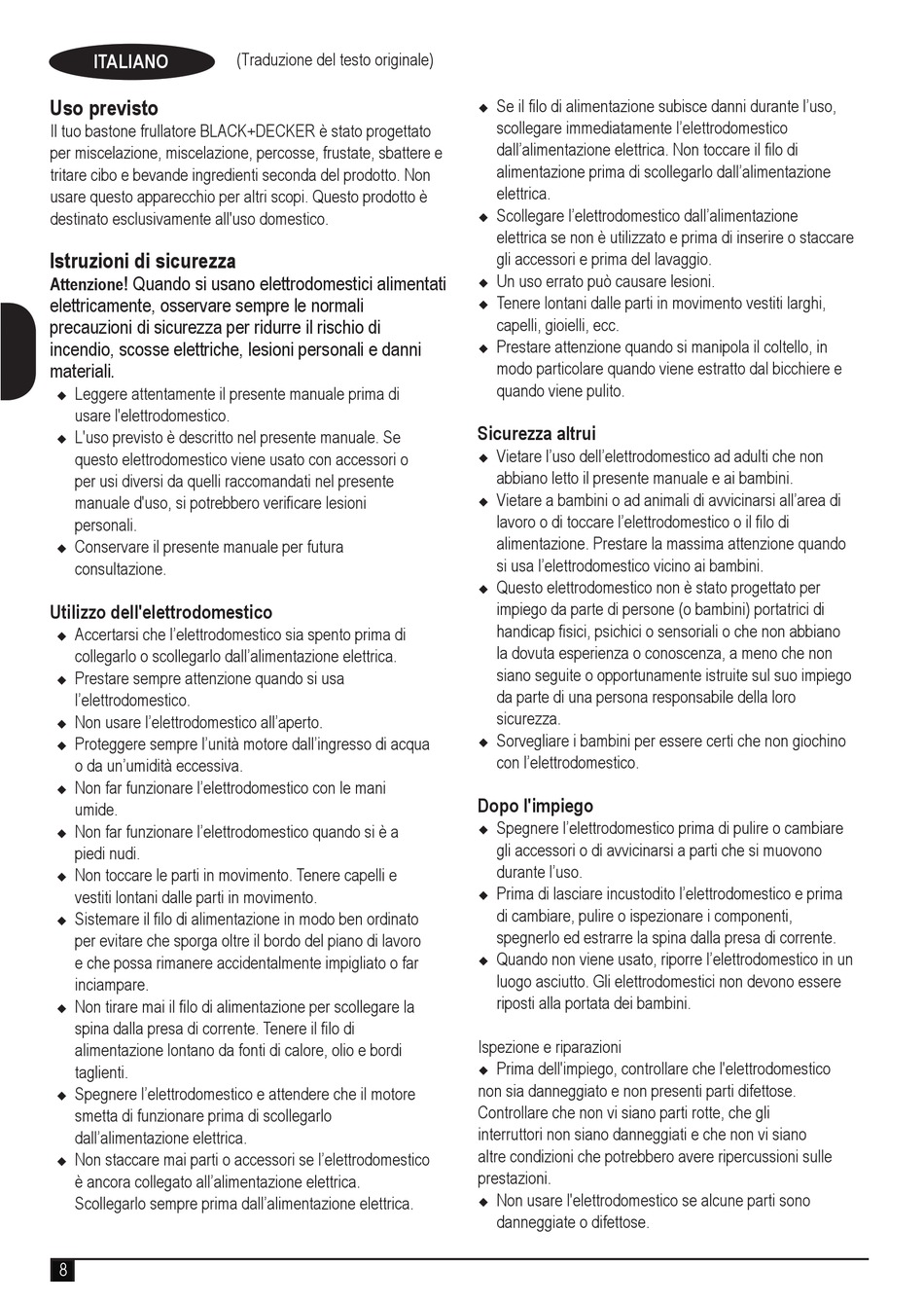 ITALIANO

(Traduzione del testo originale)

Uso previsto
Il tuo bastone frullatore BLACK+DECKER è stato progettato per miscelazione, miscelazione, percosse, frustate, sbattere e tritare cibo e bevande ingredienti seconda del prodotto. Non usare questo apparecchio per altri scopi. Questo prodotto è destinato esclusivamente all'uso domestico.

Istruzioni di sicurezza
Attenzione! Quando si usano elettrodomestici alimentati elettricamente, osservare sempre le normali precauzioni di sicurezza per ridurre il rischio di incendio, scosse elettriche, lesioni personali e danni materiali.
◆ Leggere attentamente il presente manuale prima di usare l'elettrodomestico.
◆ L'uso previsto è descritto nel presente manuale. Se questo elettrodomestico viene usato con accessori o per usi diversi da quelli raccomandati nel presente manuale d'uso, si potrebbero verificare lesioni personali.
◆ Conservare il presente manuale per futura consultazione.

Utilizzo dell'elettrodomestico
◆ Accertarsi che l'elettrodomestico sia spento prima di collegarlo o scollegarlo dall'alimentazione elettrica.
◆ Prestare sempre attenzione quando si usa l'elettrodomestico.
◆ Non usare l'elettrodomestico all'aperto.
◆ Proteggere sempre l'unità motore dall'ingresso di acqua o da un'umidità eccessiva.
◆ Non far funzionare l'elettrodomestico con le mani umide.
◆ Non far funzionare l'elettrodomestico quando si è a piedi nudi.
◆ Non toccare le parti in movimento. Tenere capelli e vestiti lontani dalle parti in movimento.
◆ Sistemare il filo di alimentazione in modo ben ordinato per evitare che sporga oltre il bordo del piano di lavoro e che possa rimanere accidentalmente impigliato o far inciampare.
◆ Non tirare mai il filo di alimentazione per scollegare la spina dalla presa di corrente. Tenere il filo di alimentazione lontano da fonti di calore, olio e bordi taglienti.
◆ Spegnere l'elettrodomestico e attendere che il motore smetta di funzionare prima di scollegarlo dall'alimentazione elettrica.
◆ Non staccare mai parti o accessori se l'elettrodomestico è ancora collegato all'alimentazione elettrica. Scollegarlo sempre prima dall'alimentazione elettrica.
◆ Se il filo di alimentazione subisce danni durante l'uso, scollegare immediatamente l'elettrodomestico dall'alimentazione elettrica. Non toccare il filo di alimentazione prima di scollegarlo dall'alimentazione elettrica.
◆ Scollegare l'elettrodomestico dall'alimentazione elettrica se non è utilizzato e prima di inserire o staccare gli accessori e prima del lavaggio.
◆ Un uso errato può causare lesioni.
◆ Tenere lontani dalle parti in movimento vestiti larghi, capelli, gioielli, ecc.
◆ Prestare attenzione quando si manipola il coltello, in modo particolare quando viene estratto dal bicchiere e quando viene pulito.

Sicurezza altrui
◆ Vietare l'uso dell'elettrodomestico ad adulti che non abbiano letto il presente manuale e ai bambini.
◆ Vietare a bambini o ad animali di avvicinarsi all'area di lavoro o di toccare l'elettrodomestico o il filo di alimentazione. Prestare la massima attenzione quando si usa l'elettrodomestico vicino ai bambini.
◆ Questo elettrodomestico non è stato progettato per impiego da parte di persone (o bambini) portatrici di handicap fisici, psichici o sensoriali o che non abbiano la dovuta esperienza o conoscenza, a meno che non siano seguite o opportunamente istruite sul suo impiego da parte di una persona responsabile della loro sicurezza.
◆ Sorvegliare i bambini per essere certi che non giochino con l'elettrodomestico.

Dopo l'impiego
◆ Spegnere l'elettrodomestico prima di pulire o cambiare gli accessori o di avvicinarsi a parti che si muovono durante l'uso.
◆ Prima di lasciare incustodito l'elettrodomestico e prima di cambiare, pulire o ispezionare i componenti, spegnerlo ed estrarre la spina dalla presa di corrente.
◆ Quando non viene usato, riporre l'elettrodomestico in un luogo asciutto. Gli elettrodomestici non devono essere riposti alla portata dei bambini.

Ispezione e riparazioni
◆ Prima dell'impiego, controllare che l'elettrodomestico non sia danneggiato e non presenti parti difettose. Controllare che non vi siano parti rotte, che gli interruttori non siano danneggiati e che non vi siano altre condizioni che potrebbero avere ripercussioni sulle prestazioni.
◆ Non usare l'elettrodomestico se alcune parti sono danneggiate o difettose.

8